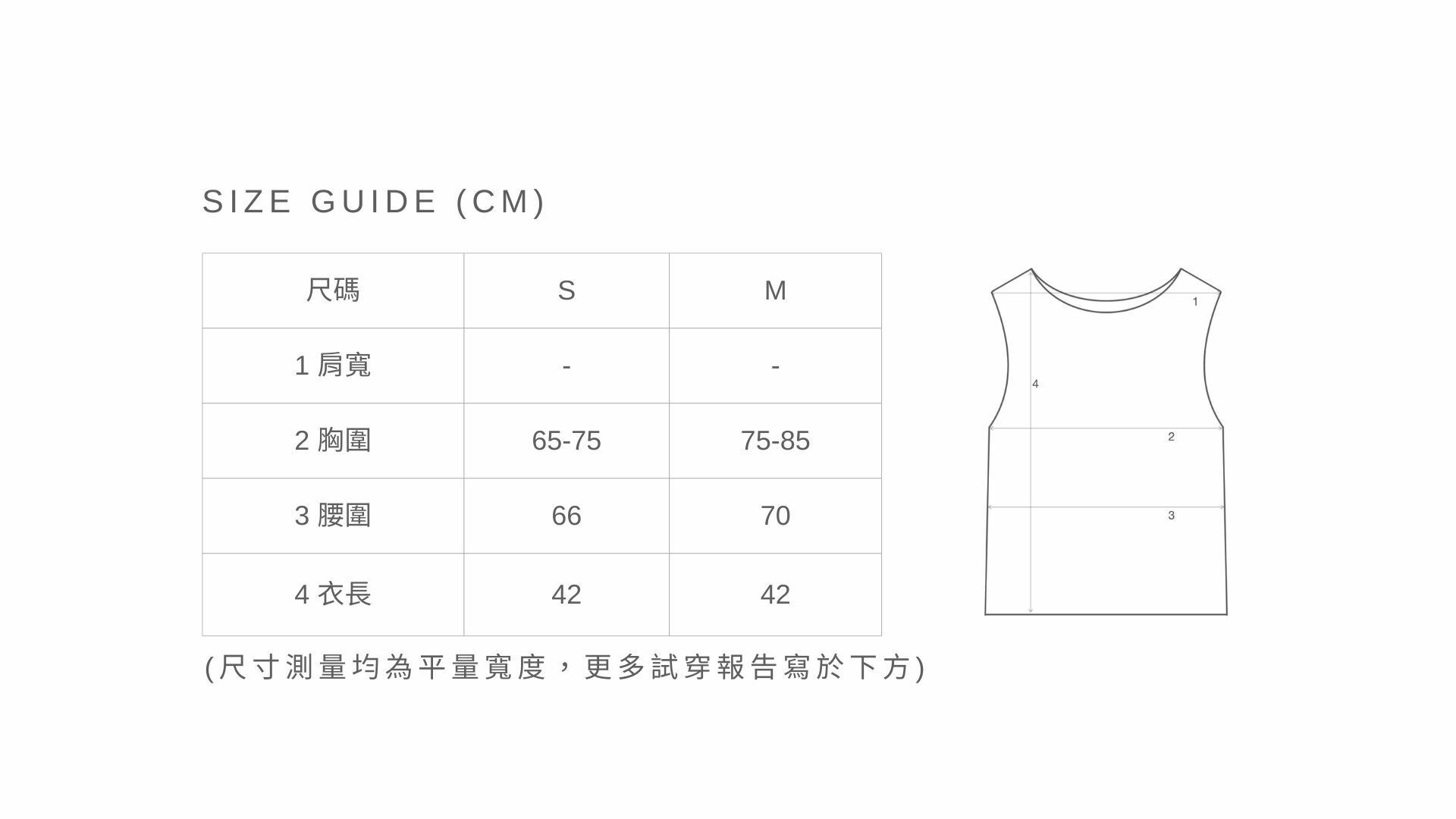 SIZE GUIDE (CM)

| 尺碼 | S | M |
|---|---|---|
| 1 肩寬 | - | - |
| 2 胸圍 | 65-75 | 75-85 |
| 3 腰圍 | 66 | 70 |
| 4 衣長 | 42 | 42 |

(尺寸測量均為平量寬度，更多試穿報告寫於下方)

1
4
2
3